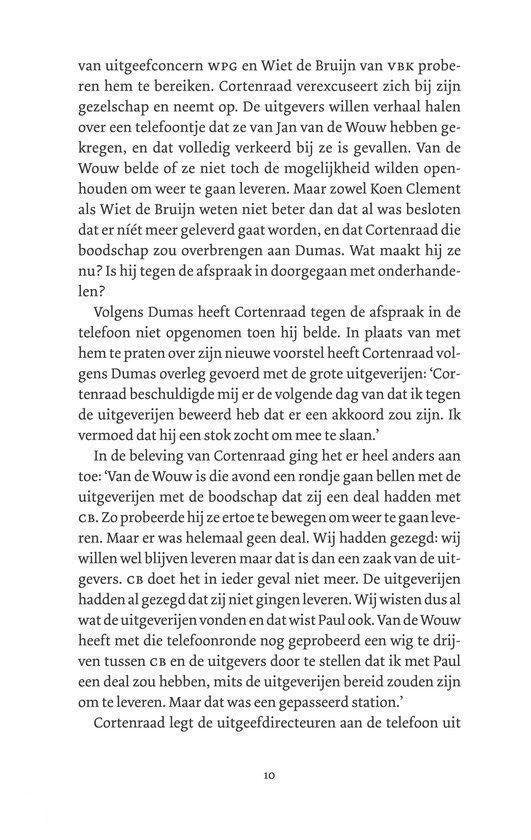 van uitgeefconcern WPG en Wiet de Bruijn van VBK proberen hem te bereiken. Cortenraad verexcuseert zich bij zijn gezelschap en neemt op. De uitgevers willen verhaal halen over een telefoontje dat ze van Jan van de Wouw hebben gekregen, en dat volledig verkeerd bij ze is gevallen. Van de Wouw belde of ze niet toch de mogelijkheid wilden openhouden om weer te gaan leveren. Maar zowel Koen Clement als Wiet de Bruijn weten niet beter dan dat al was besloten dat er níét meer geleverd gaat worden, en dat Cortenraad die boodschap zou overbrengen aan Dumas. Wat maakt hij ze nu? Is hij tegen de afspraak in doorgegaan met onderhandelen?

Volgens Dumas heeft Cortenraad tegen de afspraak in de telefoon niet opgenomen toen hij belde. In plaats van met hem te praten over zijn nieuwe voorstel heeft Cortenraad volgens Dumas overleg gevoerd met de grote uitgeverijen: 'Cortenraad beschuldigde mij er de volgende dag van dat ik tegen de uitgeverijen beweerd heb dat er een akkoord zou zijn. Ik vermoed dat hij een stok zocht om mee te slaan.'

In de beleving van Cortenraad ging het er heel anders aan toe: 'Van de Wouw is die avond een rondje gaan bellen met de uitgeverijen met de boodschap dat zij een deal hadden met CB. Zo probeerde hij ze ertoe te bewegen om weer te gaan leveren. Maar er was helemaal geen deal. Wij hadden gezegd: wij willen wel blijven leveren maar dat is dan een zaak van de uitgevers. CB doet het in ieder geval niet meer. De uitgeverijen hadden al gezegd dat zij niet gingen leveren. Wij wisten dus al wat de uitgeverijen vonden en dat wist Paul ook. Van de Wouw heeft met die telefoonronde nog geprobeerd een wig te drijven tussen CB en de uitgevers door te stellen dat ik met Paul een deal zou hebben, mits de uitgeverijen bereid zouden zijn om te leveren. Maar dat was een gepasseerd station.'

Cortenraad legt de uitgeefdirecteuren aan de telefoon uit

10